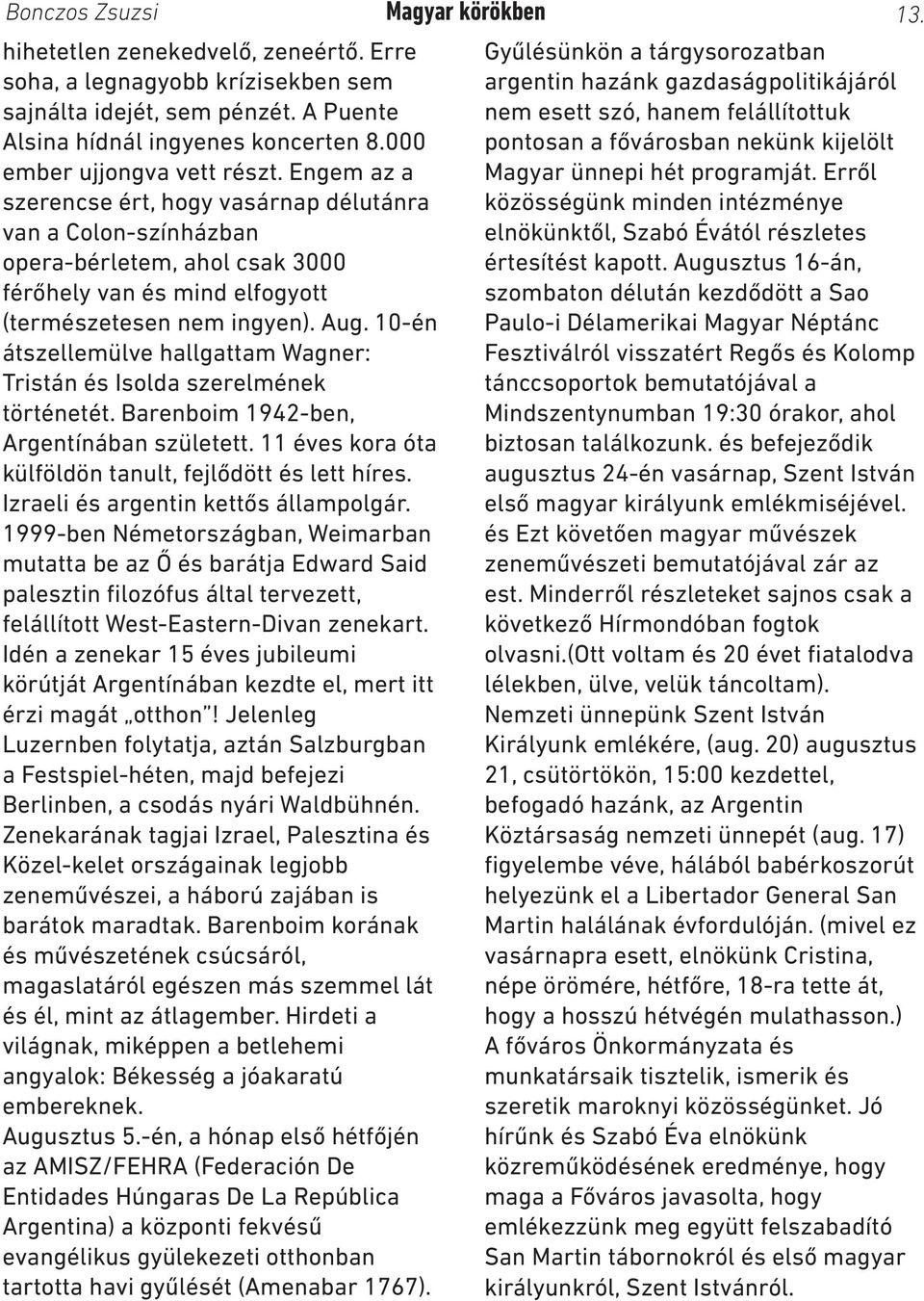 Bonczos Zsuzsi
Magyar körökben
13.

hihetetlen zenekedvelő, zeneértő. Erre soha, a legnagyobb krízisekben sem sajnálta idejét, sem pénzét. A Puente Alsina hídnál ingyenes koncerten 8.000 ember ujjongva vett részt. Engem az a szerencse ért, hogy vasárnap délutánra van a Colon-színházban opera-bérletem, ahol csak 3000 férőhely van és mind elfogyott (természetesen nem ingyen). Aug. 10-én átszellemülve hallgattam Wagner: Tristán és Isolda szerelmének történetét. Barenboim 1942-ben, Argentínában született. 11 éves kora óta külföldön tanult, fejlődött és lett híres. Izraeli és argentin kettős állampolgár. 1999-ben Németországban, Weimarban mutatta be az Ő és barátja Edward Said palesztin filozófus által tervezett, felállított West-Eastern-Divan zenekart. Idén a zenekar 15 éves jubileumi körútját Argentínában kezdte el, mert itt érzi magát „otthon"! Jelenleg Luzernben folytatja, aztán Salzburgban a Festspiel-héten, majd befejezi Berlinben, a csodás nyári Waldbühnén. Zenekarának tagjai Izrael, Palesztina és Közel-kelet országainak legjobb zeneművészei, a háború zajában is barátok maradtak. Barenboim korának és művészetének csúcsáról, magaslatáról egészen más szemmel lát és él, mint az átlagember. Hirdeti a világnak, miképpen a betlehemi angyalok: Békesség a jóakaratú embereknek.
Augusztus 5.-én, a hónap első hétfőjén az AMISZ/FEHRA (Federación De Entidades Húngaras De La República Argentina) a központi fekvésű evangélikus gyülekezeti otthonban tartotta havi gyűlését (Amenabar 1767).

Gyűlésünkön a tárgysorozatban argentin hazánk gazdaságpolitikájáról nem esett szó, hanem felállítottuk pontosan a fővárosban nekünk kijelölt Magyar ünnepi hét programját. Erről közösségünk minden intézménye elnökünktől, Szabó Évától részletes értesítést kapott. Augusztus 16-án, szombaton délután kezdődött a Sao Paulo-i Délamerikai Magyar Néptánc Fesztiválról visszatért Regős és Kolomp tánccsoportok bemutatójával a Mindszentynumban 19:30 órakor, ahol biztosan találkozunk. és befejeződik augusztus 24-én vasárnap, Szent István első magyar királyunk emlékmiséjével. és Ezt követően magyar művészek zeneművészeti bemutatójával zár az est. Minderről részleteket sajnos csak a következő Hírmondóban fogtok olvasni.(Ott voltam és 20 évet fiatalodva lélekben, ülve, velük táncoltam). Nemzeti ünnepünk Szent István Királyunk emlékére, (aug. 20) augusztus 21, csütörtökön, 15:00 kezdettel, befogadó hazánk, az Argentin Köztársaság nemzeti ünnepét (aug. 17) figyelembe véve, hálából babérkoszorút helyezünk el a Libertador General San Martin halálának évfordulóján. (mivel ez vasárnapra esett, elnökünk Cristina, népe örömére, hétfőre, 18-ra tette át, hogy a hosszú hétvégén mulathasson.) A főváros Önkormányzata és munkatársaik tisztelik, ismerik és szeretik maroknyi közösségünket. Jó hírűnk és Szabó Éva elnökünk közreműködésének eredménye, hogy maga a Főváros javasolta, hogy emlékezzünk meg együtt felszabadító San Martin tábornokról és első magyar királyunkról, Szent Istvánról.